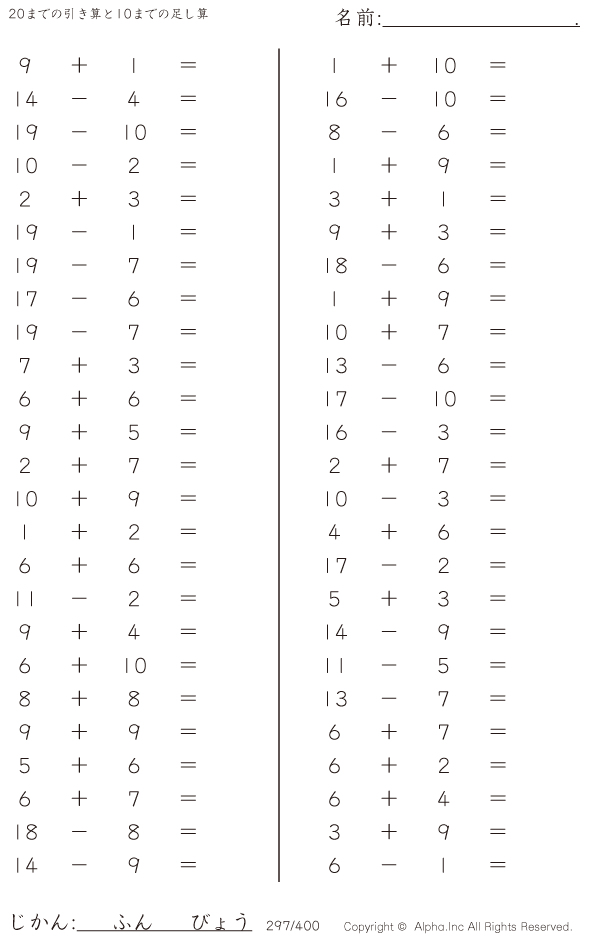 20までの引き算と10までの足し算

名前:____.

$9 + 1 =$
$14 - 4 =$
$19 - 10 =$
$10 - 2 =$
$2 + 3 =$
$19 - 1 =$
$19 - 7 =$
$17 - 6 =$
$19 - 7 =$
$7 + 3 =$
$6 + 6 =$
$9 + 5 =$
$2 + 7 =$
$10 + 9 =$
$1 + 2 =$
$6 + 6 =$
$11 - 2 =$
$9 + 4 =$
$6 + 10 =$
$8 + 8 =$
$9 + 9 =$
$5 + 6 =$
$6 + 7 =$
$18 - 8 =$
$14 - 9 =$

$1 + 10 =$
$16 - 10 =$
$8 - 6 =$
$1 + 9 =$
$3 + 1 =$
$9 + 3 =$
$18 - 6 =$
$1 + 9 =$
$10 + 7 =$
$13 - 6 =$
$17 - 10 =$
$16 - 3 =$
$2 + 7 =$
$10 - 3 =$
$4 + 6 =$
$17 - 2 =$
$5 + 3 =$
$14 - 9 =$
$11 - 5 =$
$13 - 7 =$
$6 + 7 =$
$6 + 2 =$
$6 + 4 =$
$3 + 9 =$
$6 - 1 =$

じかん:____ふん____びょう 297/400 Copyright © Alpha.Inc All Rights Reserved.